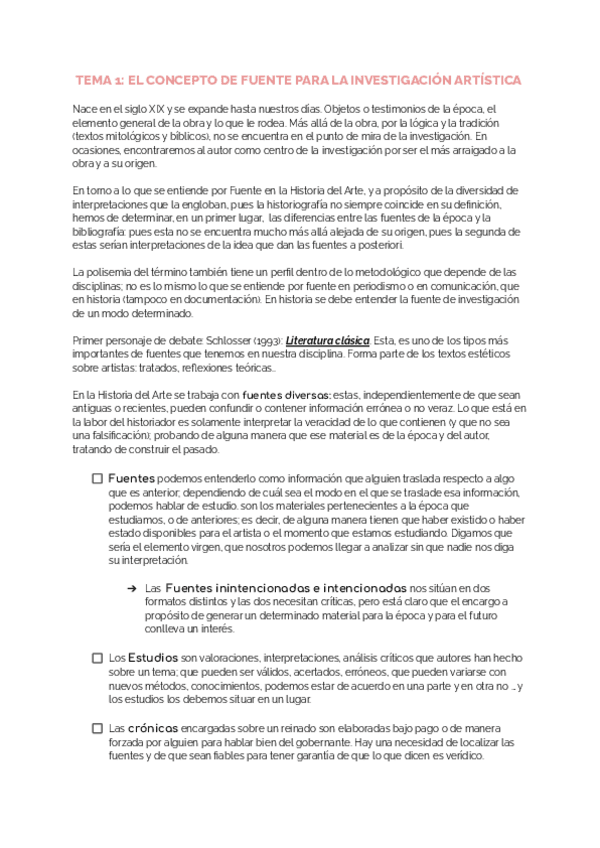 TEMA 1: EL CONCEPTO DE FUENTE PARA LA INVESTIGACIÓN ARTÍSTICA

Nace en el siglo XIX y se expande hasta nuestros días. Objetos o testimonios de la época, el elemento general de la obra y lo que le rodea. Más allá de la obra, por la lógica y la tradición (textos mitológicos y bíblicos), no se encuentra en el punto de mira de la investigación. En ocasiones, encontraremos al autor como centro de la investigación por ser el más arraigado a la obra y a su origen.

En torno a lo que se entiende por Fuente en la Historia del Arte, y a propósito de la diversidad de interpretaciones que la engloban, pues la historiografía no siempre coincide en su definición, hemos de determinar, en un primer lugar, las diferencias entre las fuentes de la época y la bibliografía: pues esta no se encuentra mucho más allá alejada de su origen, pues la segunda de estas serían interpretaciones de la idea que dan las fuentes a posteriori.

La polisemia del término también tiene un perfil dentro de lo metodológico que depende de las disciplinas; no es lo mismo lo que se entiende por fuente en periodismo o en comunicación, que en historia (tampoco en documentación). En historia se debe entender la fuente de investigación de un modo determinado.

Primer personaje de debate: Schlosser (1993): Literatura clásica. Esta, es uno de los tipos más importantes de fuentes que tenemos en nuestra disciplina. Forma parte de los textos estéticos sobre artistas: tratados, reflexiones teóricas…

En la Historia del Arte se trabaja con fuentes diversas: estas, independientemente de que sean antiguas o recientes, pueden confundir o contener información errónea o no veraz. Lo que está en la labor del historiador es solamente interpretar la veracidad de lo que contienen (y que no sea una falsificación); probando de alguna manera que ese material es de la época y del autor, tratando de construir el pasado.

☐ Fuentes podemos entenderlo como información que alguien traslada respecto a algo que es anterior; dependiendo de cuál sea el modo en el que se traslade esa información, podemos hablar de estudio. son los materiales pertenecientes a la época que estudiamos, o de anteriores; es decir, de alguna manera tienen que haber existido o haber estado disponibles para el artista o el momento que estamos estudiando. Digamos que sería el elemento virgen, que nosotros podemos llegar a analizar sin que nadie nos diga su interpretación.

➔ Las Fuentes inintencionadas e intencionadas nos sitúan en dos formatos distintos y las dos necesitan críticas, pero está claro que el encargo a propósito de generar un determinado material para la época y para el futuro conlleva un interés.

☐ Los Estudios son valoraciones, interpretaciones, análisis críticos que autores han hecho sobre un tema; que pueden ser válidos, acertados, erróneos, que pueden variarse con nuevos métodos, conocimientos, podemos estar de acuerdo en una parte y en otra no … y los estudios los debemos situar en un lugar.

☐ Las crónicas encargadas sobre un reinado son elaboradas bajo pago o de manera forzada por alguien para hablar bien del gobernante. Hay una necesidad de localizar las fuentes y de que sean fiables para tener garantía de que lo que dicen es verídico.